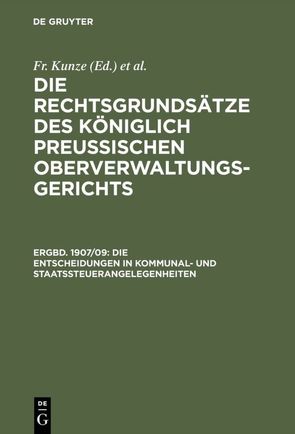 DE GRUYTER

Fr. Kunze (Ed.) et al.

DIE RECHTSGRUNDSÄTZE DES KÖNIGLICH PREUSSISCHEN OBERVERWALTUNGSGERICHTS

ERGBD. 1907/09: DIE ENTSCHEIDUNGEN IN KOMMUNAL- UND STAATSSTEUERANGELEGENHEITEN

DE G